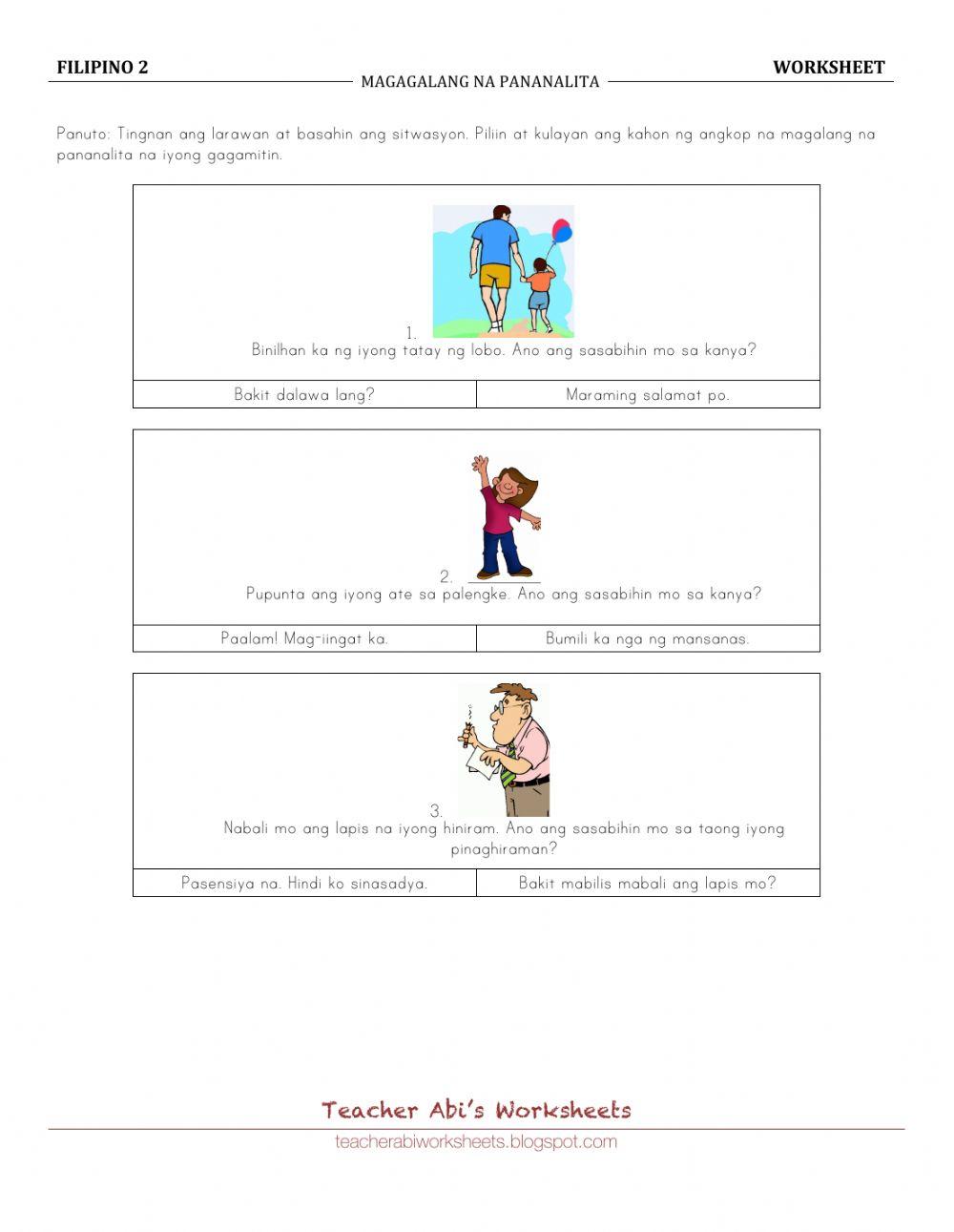 FILIPINO 2
MAGAGALANG NA PANANALITA
WORKSHEET

Panuto: Tingnan ang larawan at basahin ang sitwasyon. Piliin at kulayan ang kahon ng angkop na magalang na pananalita na iyong gagamitin.

1.
Binilhan ka ng iyong tatay ng lobo. Ano ang sasabihin mo sa kanya?

| Bakit dalawa lang? | Maraming salamat po. |
|---|---|

2.
Pupunta ang iyong ate sa palengke. Ano ang sasabihin mo sa kanya?

| Paalam! Mag-iingat ka. | Bumili ka nga ng mansanas. |
|---|---|

3.
Nabali mo ang lapis na iyong hiniram. Ano ang sasabihin mo sa taong iyong pinaghiraman?

| Pasensiya na. Hindi ko sinasadya. | Bakit mabilis mabali ang lapis mo? |
|---|---|

Teacher Abi's Worksheets
teacherabiworksheets.blogspot.com